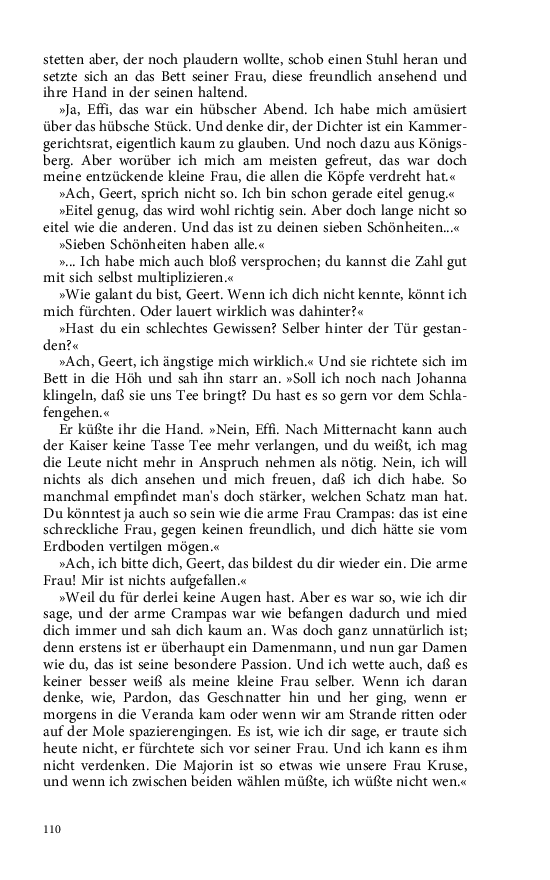 stetten aber, der noch plaudern wollte, schob einen Stuhl heran und setzte sich an das Bett seiner Frau, diese freundlich ansehend und ihre Hand in der seinen haltend.

»Ja, Effi, das war ein hübscher Abend. Ich habe mich amüsiert über das hübsche Stück. Und denke dir, der Dichter ist ein Kammergerichtsrat, eigentlich kaum zu glauben. Und noch dazu aus Königsberg. Aber worüber ich mich am meisten gefreut, das war doch meine entzückende kleine Frau, die allen die Köpfe verdreht hat.«

»Ach, Geert, sprich nicht so. Ich bin schon gerade eitel genug.«

»Eitel genug, das wird wohl richtig sein. Aber doch lange nicht so eitel wie die anderen. Und das ist zu deinen sieben Schönheiten...«

»Sieben Schönheiten haben alle.«

»... Ich habe mich auch bloß versprochen; du kannst die Zahl gut mit sich selbst multiplizieren.«

»Wie galant du bist, Geert. Wenn ich dich nicht kennte, könnt ich mich fürchten. Oder lauert wirklich was dahinter?«

»Hast du ein schlechtes Gewissen? Selber hinter der Tür gestanden?«

»Ach, Geert, ich ängstige mich wirklich.« Und sie richtete sich im Bett in die Höh und sah ihn starr an. »Soll ich noch nach Johanna klingeln, daß sie uns Tee bringt? Du hast es so gern vor dem Schlafengehen.«

Er küßte ihr die Hand. »Nein, Effi. Nach Mitternacht kann auch der Kaiser keine Tasse Tee mehr verlangen, und du weißt, ich mag die Leute nicht mehr in Anspruch nehmen als nötig. Nein, ich will nichts als dich ansehen und mich freuen, daß ich dich habe. So manchmal empfindet man's doch stärker, welchen Schatz man hat. Du könntest ja auch so sein wie die arme Frau Crampas: das ist eine schreckliche Frau, gegen keinen freundlich, und dich hätte sie vom Erdboden vertilgen mögen.«

»Ach, ich bitte dich, Geert, das bildest du dir wieder ein. Die arme Frau! Mir ist nichts aufgefallen.«

»Weil du für derlei keine Augen hast. Aber es war so, wie ich dir sage, und der arme Crampas war wie befangen dadurch und mied dich immer und sah dich kaum an. Was doch ganz unnatürlich ist; denn erstens ist er überhaupt ein Damenmann, und nun gar Damen wie du, das ist seine besondere Passion. Und ich wette auch, daß es keiner besser weiß als meine kleine Frau selber. Wenn ich daran denke, wie, Pardon, das Geschnatter hin und her ging, wenn er morgens in die Veranda kam oder wenn wir am Strande ritten oder auf der Mole spazierengingen. Es ist, wie ich dir sage, er traute sich heute nicht, er fürchtete sich vor seiner Frau. Und ich kann es ihm nicht verdenken. Die Majorin ist so etwas wie unsere Frau Kruse, und wenn ich zwischen beiden wählen müßte, ich wüßte nicht wen.«

110